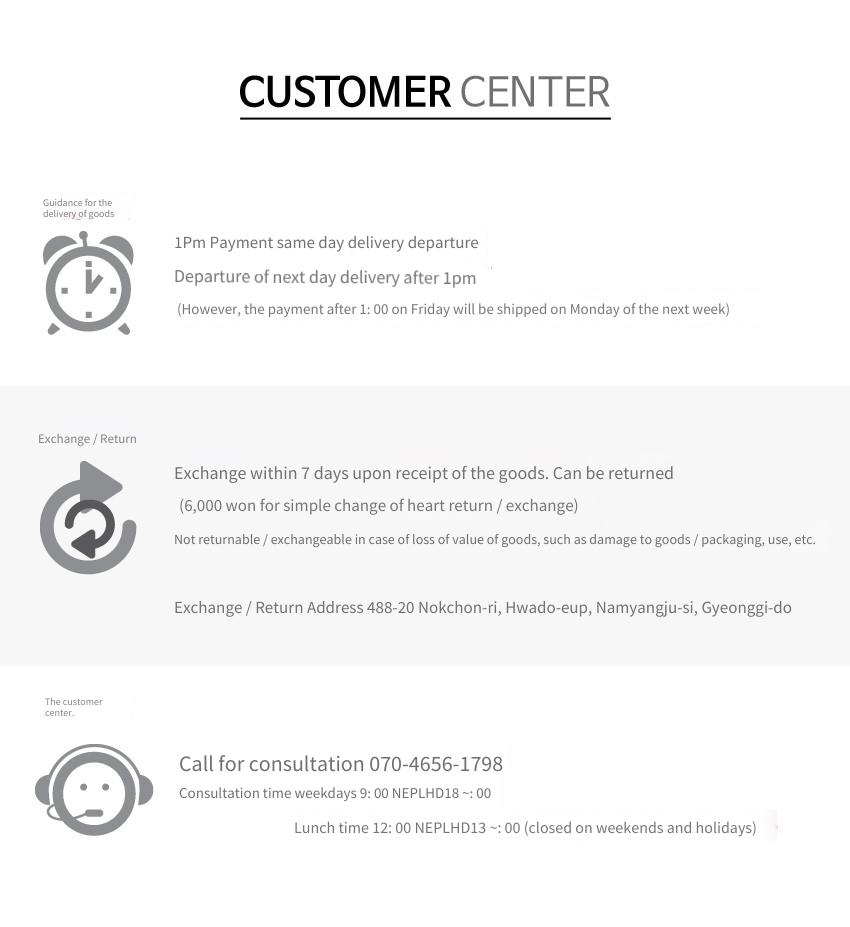 CUSTOMER CENTER

Guidance for the delivery of goods

1Pm Payment same day delivery departure

Departure of next day delivery after 1pm

(However, the payment after 1: 00 on Friday will be shipped on Monday of the next week)

Exchange / Return

Exchange within 7 days upon receipt of the goods. Can be returned

(6,000 won for simple change of heart return / exchange)

Not returnable / exchangeable in case of loss of value of goods, such as damage to goods / packaging, use, etc.

Exchange / Return Address 488-20 Nokchon-ri, Hwado-eup, Namyangju-si, Gyeonggi-do

The customer center.

Call for consultation 070-4656-1798

Consultation time weekdays 9: 00 NEPLHD18 ~: 00

Lunch time 12: 00 NEPLHD13 ~: 00 (closed on weekends and holidays)